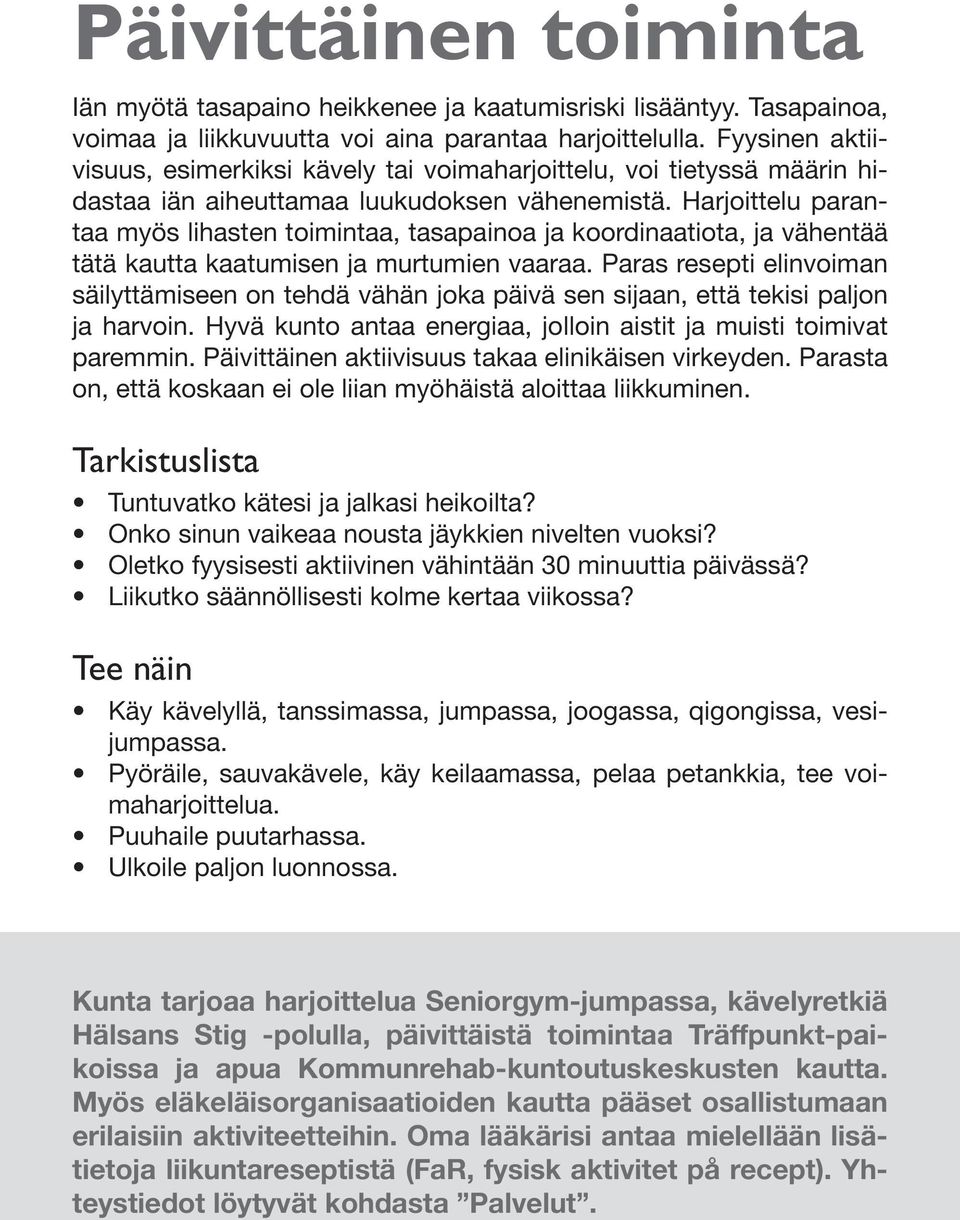 Päivittäinen toiminta

Iän myötä tasapaino heikkenee ja kaatumisriski lisääntyy. Tasapainoa, voimaa ja liikkuvuutta voi aina parantaa harjoittelulla. Fyysinen aktiivisuus, esimerkiksi kävely tai voimaharjoittelu, voi tietyssä määrin hidastaa iän aiheuttamaa luukudoksen vähenemistä. Harjoittelu parantaa myös lihasten toimintaa, tasapainoa ja koordinaatiota, ja vähentää tätä kautta kaatumisen ja murtumien vaaraa. Paras resepti elinvoiman säilyttämiseen on tehdä vähän joka päivä sen sijaan, että tekisi paljon ja harvoin. Hyvä kunto antaa energiaa, jolloin aistit ja muisti toimivat paremmin. Päivittäinen aktiivisuus takaa elinikäisen virkeyden. Parasta on, että koskaan ei ole liian myöhäistä aloittaa liikkuminen.

Tarkistuslista

• Tuntuvatko kätesi ja jalkasi heikoilta?
• Onko sinun vaikeaa nousta jäykkien nivelten vuoksi?
• Oletko fyysisesti aktiivinen vähintään 30 minuuttia päivässä?
• Liikutko säännöllisesti kolme kertaa viikossa?

Tee näin

• Käy kävelyllä, tanssimassa, jumpassa, joogassa, qigongissa, vesijumpassa.
• Pyöräile, sauvakävele, käy keilaamassa, pelaa petankkia, tee voimaharjoittelua.
• Puuhaile puutarhassa.
• Ulkoile paljon luonnossa.

Kunta tarjoaa harjoittelua Seniorgym-jumpassa, kävelyretkiä Hälsans Stig -polulla, päivittäistä toimintaa Träffpunkt-paikoissa ja apua Kommunrehab-kuntoutuskeskusten kautta. Myös eläkeläisorganisaatioiden kautta pääset osallistumaan erilaisiin aktiviteetteihin. Oma lääkärisi antaa mielellään lisätietoja liikuntareseptistä (FaR, fysisk aktivitet på recept). Yhteystiedot löytyvät kohdasta ”Palvelut”.